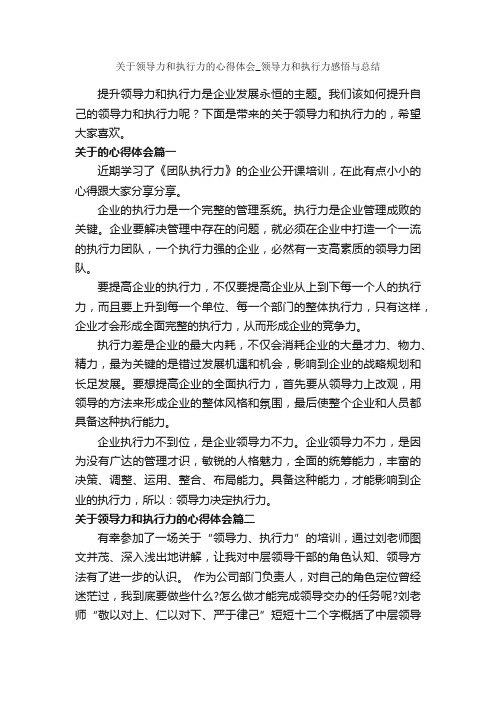 关于领导力和执行力的心得体会_领导力和执行力感悟与总结

提升领导力和执行力是企业发展永恒的主题。我们该如何提升自己的领导力和执行力呢？下面是带来的关于领导力和执行力的，希望大家喜欢。

关于的心得体会篇一

近期学习了《团队执行力》的企业公开课培训，在此有点小小的心得跟大家分享分享。

企业的执行力是一个完整的管理系统。执行力是企业管理成败的关键。企业要解决管理中存在的问题，就必须在企业中打造一个一流的执行力团队，一个执行力强的企业，必然有一支高素质的领导力团队。

要提高企业的执行力，不仅要提高企业从上到下每一个人的执行力，而且要上升到每一个单位、每一个部门的整体执行力，只有这样，企业才会形成全面完整的执行力，从而形成企业的竞争力。

执行力差是企业的最大内耗，不仅会消耗企业的大量才力、物力、精力，最为关键的是错过发展机遇和机会，影响到企业的战略规划和长足发展。要想提高企业的全面执行力，首先要从领导力上改观，用领导的方法来形成企业的整体风格和氛围，最后使整个企业和人员都具备这种执行能力。

企业执行力不到位，是企业领导力不力。企业领导力不力，是因为没有广达的管理才识，敏锐的人格魅力，全面的统筹能力，丰富的决策、调整、运用、整合、布局能力。具备这种能力，才能影响到企业的执行力，所以：领导力决定执行力。

关于领导力和执行力的心得体会篇二

有幸参加了一场关于“领导力、执行力”的培训，通过刘老师图文并茂、深入浅出地讲解，让我对中层领导干部的角色认知、领导方法有了进一步的认识。 作为公司部门负责人，对自己的角色定位曾经迷茫过，我到底要做些什么?怎么做才能完成领导交办的任务呢?刘老师“敬以对上、仁以对下、严于律己”短短十二个字概括了中层领导